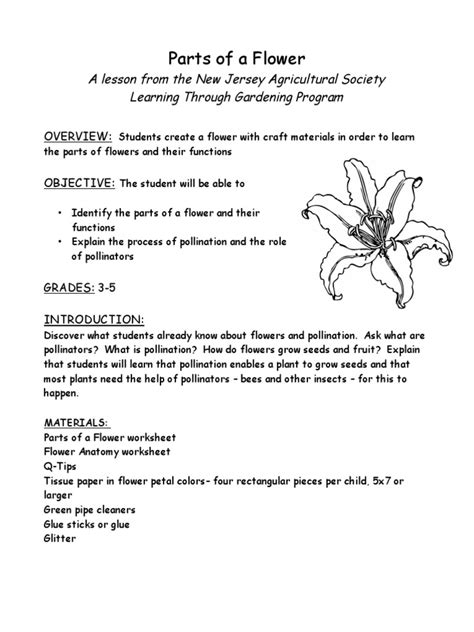 Parts of a Flower
A lesson from the New Jersey Agricultural Society
Learning Through Gardening Program

OVERVIEW: Students create a flower with craft materials in order to learn the parts of flowers and their functions

OBJECTIVE: The student will be able to

• Identify the parts of a flower and their functions
• Explain the process of pollination and the role of pollinators

GRADES: 3-5

INTRODUCTION:
Discover what students already know about flowers and pollination. Ask what are pollinators? What is pollination? How do flowers grow seeds and fruit? Explain that students will learn that pollination enables a plant to grow seeds and that most plants need the help of pollinators - bees and other insects - for this to happen.

MATERIALS:
Parts of a Flower worksheet
Flower Anatomy worksheet
Q-Tips
Tissue paper in flower petal colors- four rectangular pieces per child, 5x7 or larger
Green pipe cleaners
Glue sticks or glue
Glitter